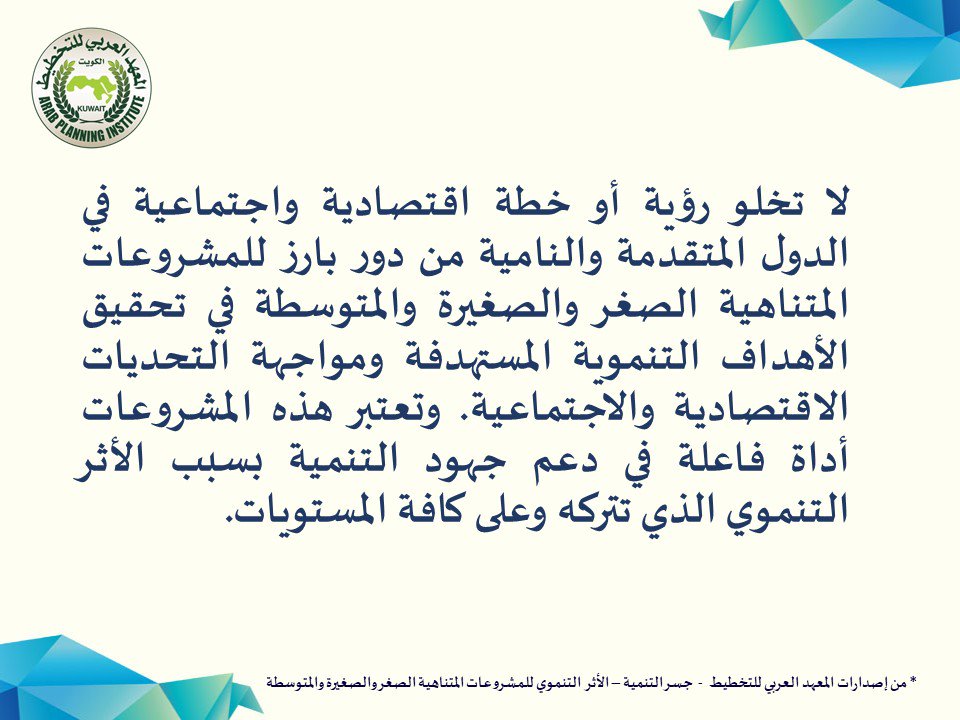 المعهد العربي للتخطيط
الكويت
KUWAIT
ARAB PLANNING INSTITUTE

لا تخلو رؤية أو خطة اقتصادية واجتماعية في الدول المتقدمة والنامية من دور بارز للمشروعات المتناهية الصغر والصغيرة والمتوسطة في تحقيق الأهداف التنموية المستهدفة ومواجهة التحديات الاقتصادية والاجتماعية. وتعتبر هذه المشروعات أداة فاعلة في دعم جهود التنمية بسبب الأثر التنموي الذي تتركه وعلى كافة المستويات.

* من إصدارات المعهد العربي للتخطيط - جسر التنمية – الأثر التنموي للمشروعات المتناهية الصغر والصغيرة والمتوسطة